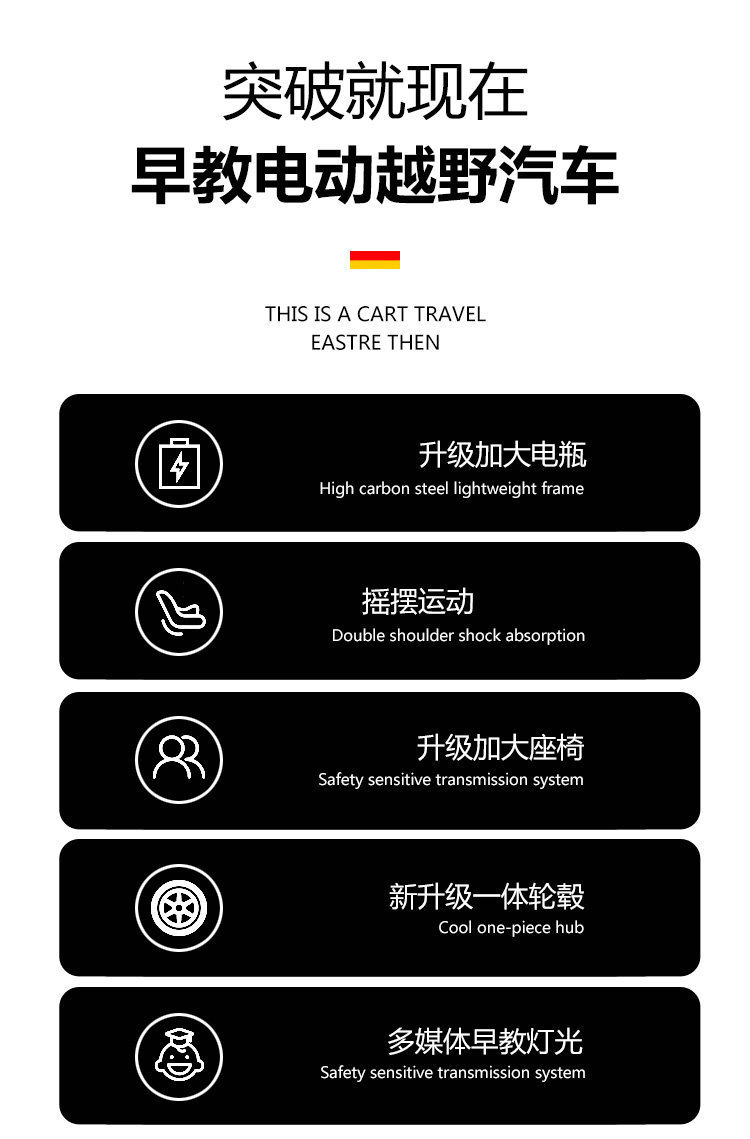 突破就现在

早教电动越野汽车

THIS IS A CART TRAVEL
EASTRE THEN

升级加大电瓶
High carbon steel lightweight frame

摇摆运动
Double shoulder shock absorption

升级加大座椅
Safety sensitive transmission system

新升级一体轮毂
Cool one-piece hub

多媒体早教灯光
Safety sensitive transmission system